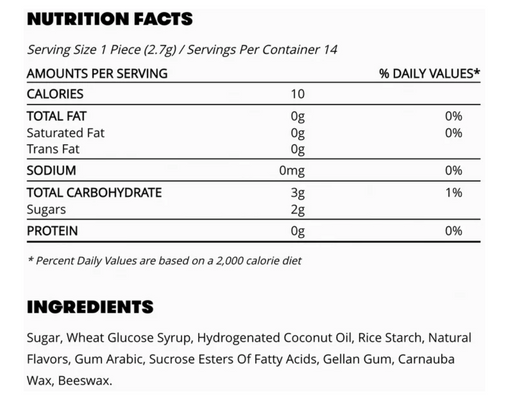 NUTRITION FACTS

Serving Size 1 Piece (2.7g) / Servings Per Container 14

| AMOUNTS PER SERVING | | % DAILY VALUES* |
|---|---|---|
| CALORIES | 10 | |
| TOTAL FAT | 0g | 0% |
| Saturated Fat | 0g | 0% |
| Trans Fat | 0g | |
| SODIUM | 0mg | 0% |
| TOTAL CARBOHYDRATE | 3g | 1% |
| Sugars | 2g | |
| PROTEIN | 0g | 0% |

* Percent Daily Values are based on a 2,000 calorie diet

INGREDIENTS

Sugar, Wheat Glucose Syrup, Hydrogenated Coconut Oil, Rice Starch, Natural Flavors, Gum Arabic, Sucrose Esters Of Fatty Acids, Gellan Gum, Carnauba Wax, Beeswax.